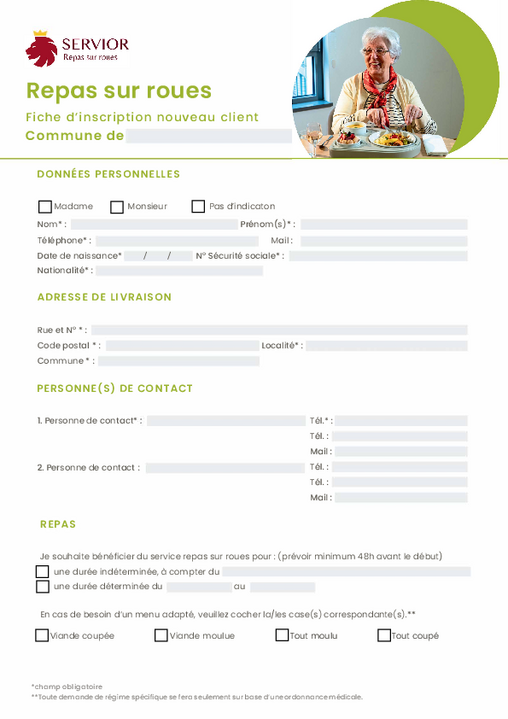 SERVIOR
Repas sur roues

Repas sur roues

Fiche d'inscription nouveau client

Commune de

DONNÉES PERSONNELLES

Madame Monsieur Pas d'indicaton

Nom* : Prénom(s)* :

Téléphone* : Mail :

Date de naissance* / / N° Sécurité sociale* :

Nationalité* :

ADRESSE DE LIVRAISON

Rue et N° * :

Code postal * : Localité* :

Commune * :

PERSONNE(S) DE CONTACT

1. Personne de contact* : Tél.* :
Tél. :
Mail :

2. Personne de contact : Tél. :
Tél. :
Mail :

REPAS

Je souhaite bénéficier du service repas sur roues pour : (prévoir minimum 48h avant le début)

une durée indéterminée, à compter du

une durée déterminée du au

En cas de besoin d'un menu adapté, veuillez cocher la/les case(s) correspondante(s).**

Viande coupée Viande moulue Tout moulu Tout coupé

*champ obligatoire
**Toute demande de régime spécifique se fera seulement sur base d'une ordonnance médicale.